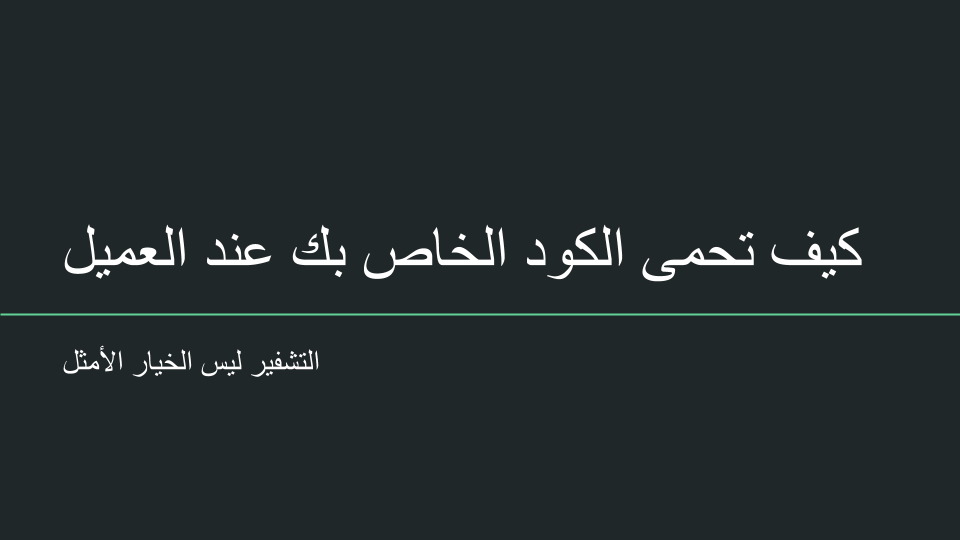 كيف تحمى الكود الخاص بك عند العميل

التشفير ليس الخيار الأمثل